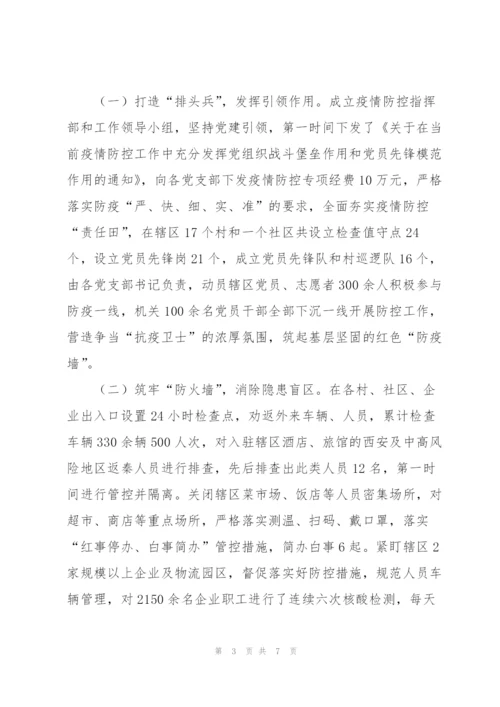 （一）打造“排头兵”，发挥引领作用。成立疫情防控指挥部和工作领导小组，坚持党建引领，第一时间下发了《关于在当前疫情防控工作中充分发挥党组织战斗堡垒作用和党员先锋模范作用的通知》，向各党支部下发疫情防控专项经费10万元，严格落实防疫“严、快、细、实、准”的要求，全面夯实疫情防控“责任田”，在辖区17个村和一个社区共设立检查值守点24个，设立党员先锋岗21个，成立党员先锋队和村巡逻队16个，由各党支部书记负责，动员辖区党员、志愿者300余人积极参与防疫一线，机关100余名党员干部全部下沉一线开展防控工作，营造争当“抗疫卫士”的浓厚氛围，筑起基层坚固的红色“防疫墙”。

（二）筑牢“防火墙”，消除隐患盲区。在各村、社区、企业出入口设置24小时检查点，劝返外来车辆、人员，累计检查车辆330余辆500人次，对入驻辖区酒店、旅馆的西安及中高风险地区返秦人员进行排查，先后排查出此类人员12名，第一时间进行管控并隔离。关闭辖区菜市场、饭店等人员密集场所，对超市、商店等重点场所，严格落实测温、扫码、戴口罩，落实“红事停办、白事简办”管控措施，简办白事6起。紧盯辖区2家规模以上企业及物流园区，督促落实好防控措施，规范人员车辆管理，对2150余名企业职工进行了连续六次核酸检测，每天

第 3 页 共 7 页